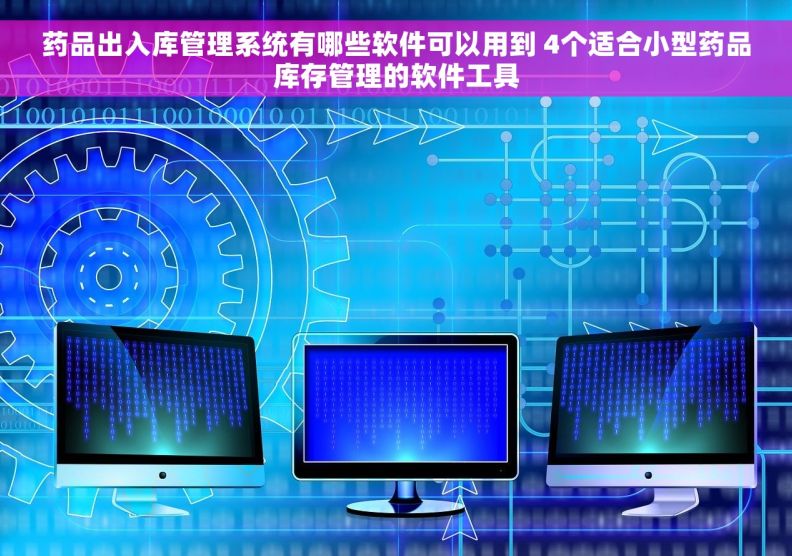 药品出入库管理系统有哪些软件可以用到 4个适合小型药品库存管理的软件工具